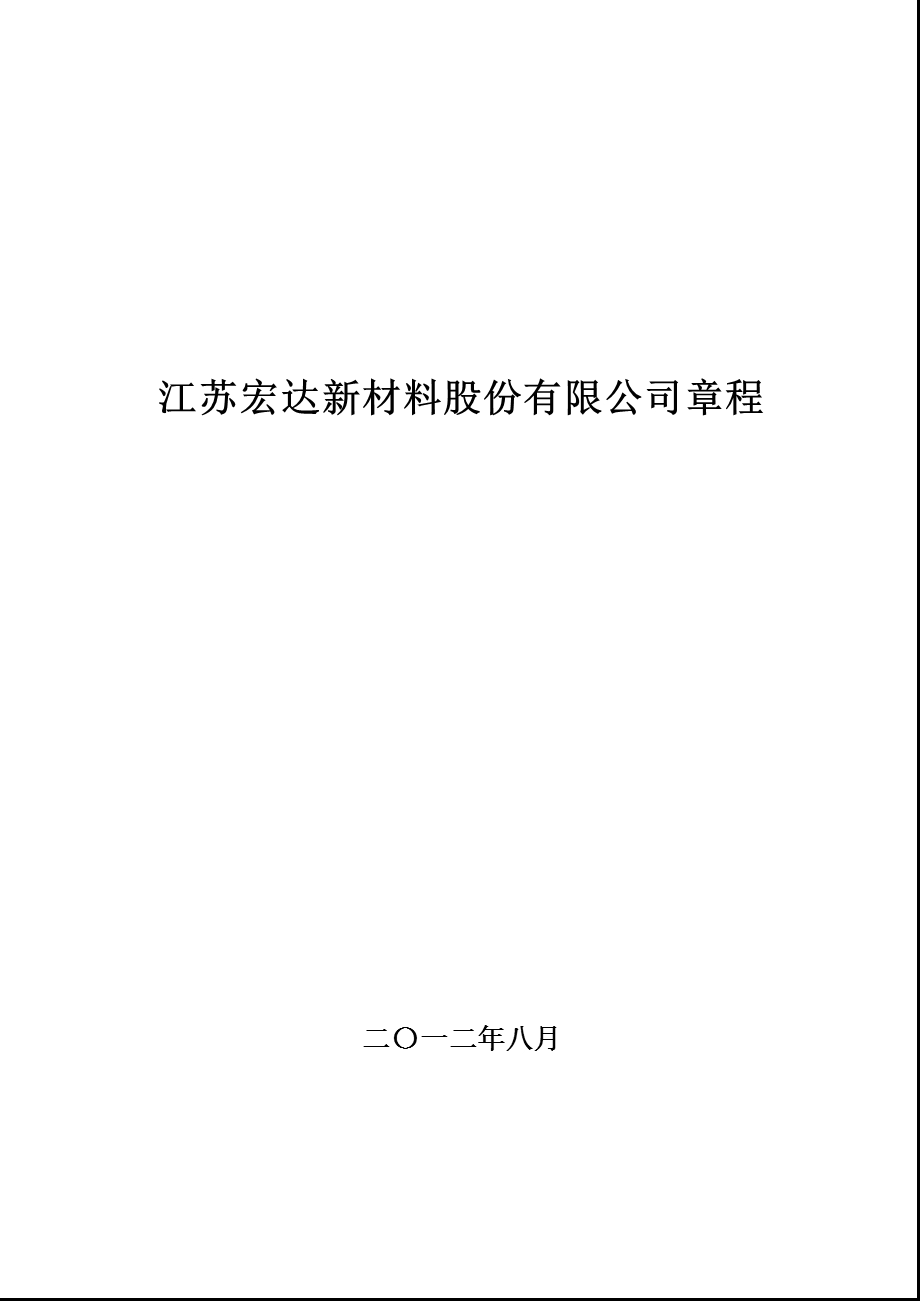 江苏宏达新材料股份有限公司章程

二〇一二年八月